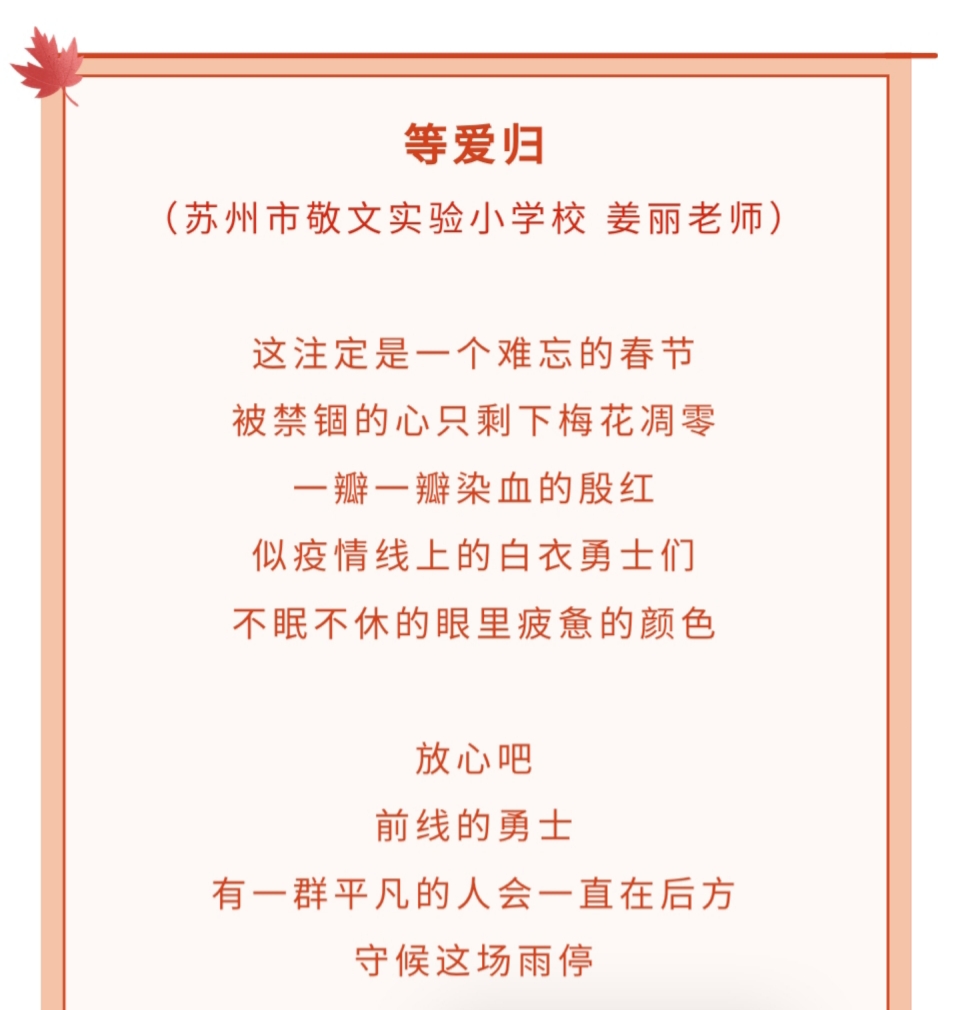 等爱归

（苏州市敬文实验小学校 姜丽老师）

这注定是一个难忘的春节
被禁锢的心只剩下梅花凋零
一瓣一瓣染血的殷红
似疫情线上的白衣勇士们
不眠不休的眼里疲惫的颜色

放心吧
前线的勇士
有一群平凡的人会一直在后方
守候这场雨停